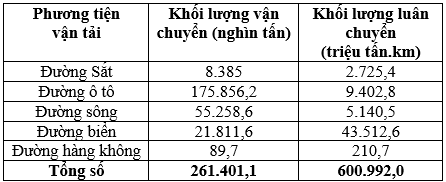 | Phương tiện vận tải | Khối lượng vận chuyển (nghìn tấn) | Khối lượng luân chuyển (triệu tấn.km) |
|---|---|---|
| Đường Sắt | 8.385 | 2.725,4 |
| Đường ô tô | 175.856,2 | 9.402,8 |
| Đường sông | 55.258,6 | 5.140,5 |
| Đường biển | 21.811,6 | 43.512,6 |
| Đường hàng không | 89,7 | 210,7 |
| **Tổng số** | **261.401,1** | **600.992,0** |